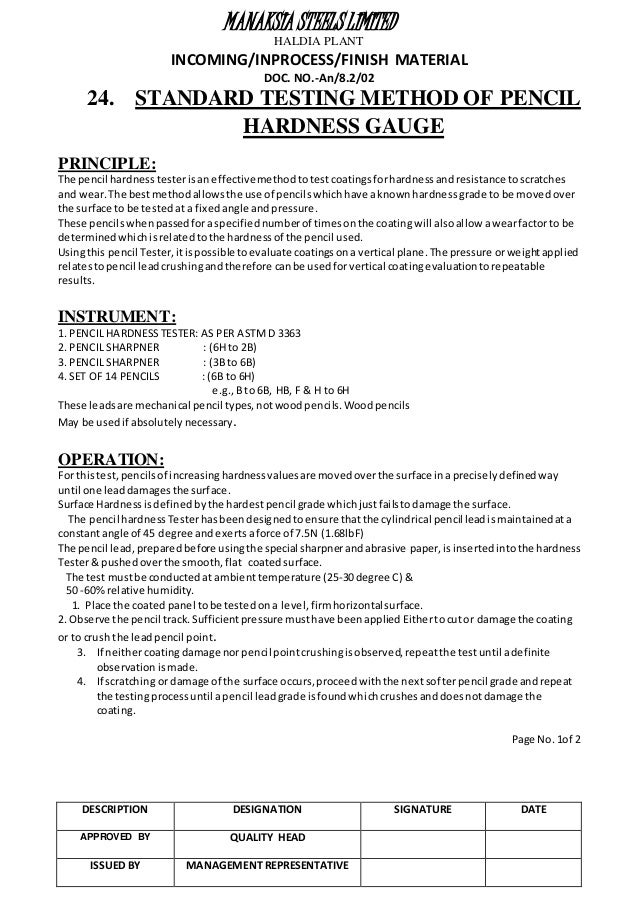 MANAKSIA STEELS LIMITED
HALDIA PLANT
INCOMING/INPROCESS/FINISH MATERIAL
DOC. NO.-An/8.2/02

24. STANDARD TESTING METHOD OF PENCIL HARDNESS GAUGE

PRINCIPLE:
The pencil hardness tester is an effective method to test coatings for hardness and resistance to scratches and wear. The best method allows the use of pencils which have a known hardness grade to be moved over the surface to be tested at a fixed angle and pressure.
These pencils when passed for a specified number of times on the coating will also allow a wear factor to be determined which is related to the hardness of the pencil used.
Using this pencil Tester, it is possible to evaluate coatings on a vertical plane. The pressure or weight applied relates to pencil lead crushing and therefore can be used for vertical coating evaluation to repeatable results.

INSTRUMENT:
1. PENCIL HARDNESS TESTER: AS PER ASTM D 3363
2. PENCIL SHARPNER : (6H to 2B)
3. PENCIL SHARPNER : (3B to 6B)
4. SET OF 14 PENCILS : (6B to 6H)
e.g., B to 6B, HB, F & H to 6H
These leads are mechanical pencil types, not wood pencils. Wood pencils May be used if absolutely necessary.

OPERATION:
For this test, pencils of increasing hardness values are moved over the surface in a precisely defined way until one lead damages the surface.
Surface Hardness is defined by the hardest pencil grade which just fails to damage the surface.
The pencil hardness Tester has been designed to ensure that the cylindrical pencil lead is maintained at a constant angle of 45 degree and exerts a force of 7.5N (1.68lbF)
The pencil lead, prepared before using the special sharpner and abrasive paper, is inserted into the hardness Tester & pushed over the smooth, flat coated surface.
The test must be conducted at ambient temperature (25-30 degree C) & 50-60% relative humidity.
1. Place the coated panel to be tested on a level, firm horizontal surface.
2. Observe the pencil track. Sufficient pressure must have been applied Either to cut or damage the coating or to crush the lead pencil point.
3. If neither coating damage nor pencil point crushing is observed, repeat the test until a definite observation is made.
4. If scratching or damage of the surface occurs, proceed with the next softer pencil grade and repeat the testing process until a pencil lead grade is found which crushes and does not damage the coating.

Page No. 1of 2

| DESCRIPTION | DESIGNATION | SIGNATURE | DATE |
|---|---|---|---|
| APPROVED BY | QUALITY HEAD | | |
| ISSUED BY | MANAGEMENT REPRESENTATIVE | | |